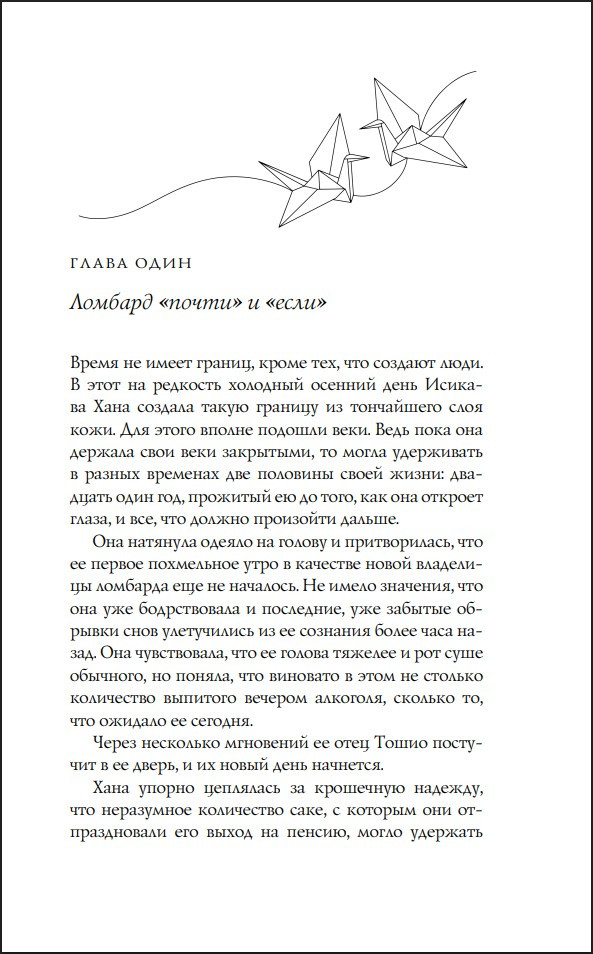 ГЛАВА ОДИН

Ломбард «почти» и «если»

Время не имеет границ, кроме тех, что создают люди. В этот на редкость холодный осенний день Исикава Хана создала такую границу из тончайшего слоя кожи. Для этого вполне подошли веки. Ведь пока она держала свои веки закрытыми, то могла удерживать в разных временах две половины своей жизни: двадцать один год, прожитый ею до того, как она откроет глаза, и все, что должно произойти дальше.

Она натянула одеяло на голову и притворилась, что ее первое похмельное утро в качестве новой владелицы ломбарда еще не началось. Не имело значения, что она уже бодрствовала и последние, уже забытые обрывки снов улетучились из ее сознания более часа назад. Она чувствовала, что ее голова тяжелее и рот суше обычного, но поняла, что виновато в этом не столько количество выпитого вечером алкоголя, сколько то, что ожидало ее сегодня.

Через несколько мгновений ее отец Тошио постучит в ее дверь, и их новый день начнется.

Хана упорно цеплялась за крошечную надежду, что неразумное количество саке, с которым они отпраздновали его выход на пенсию, могло удержать